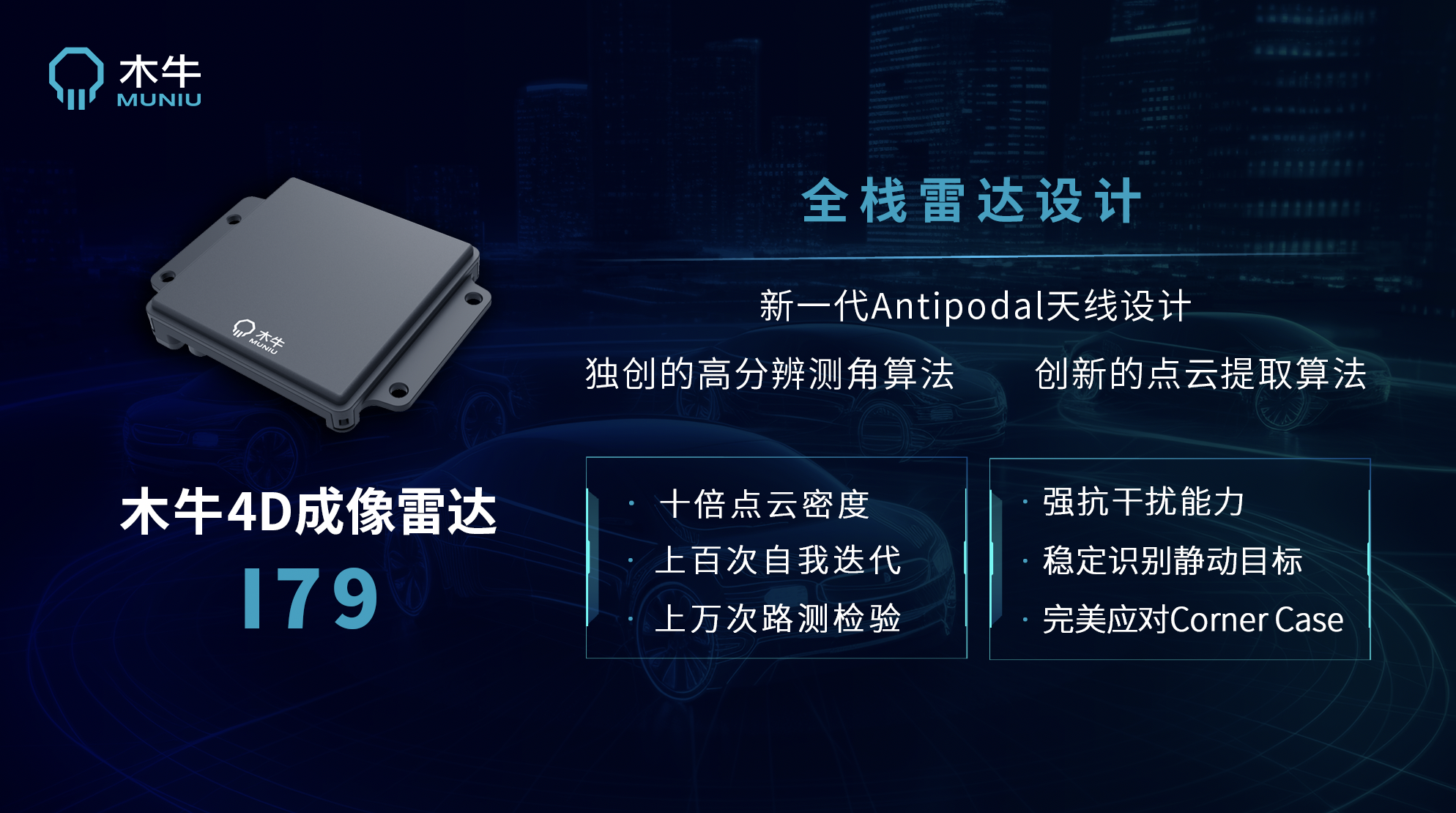 木牛
MUNIU

木牛
MUNIU

木牛4D成像雷达
I79

全栈雷达设计

新一代Antipodal天线设计

独创的高分辨测角算法

创新的点云提取算法

· 十倍点云密度
· 上百次自我迭代
· 上万次路测检验

· 强抗干扰能力
· 稳定识别静动目标
· 完美应对Corner Case